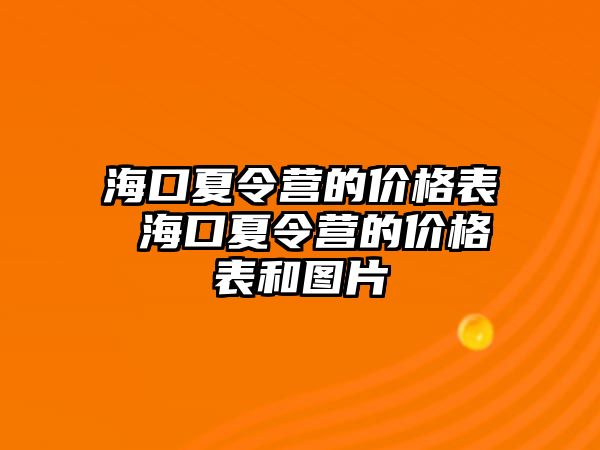 海口夏令营的价格表 海口夏令营的价格表和图片